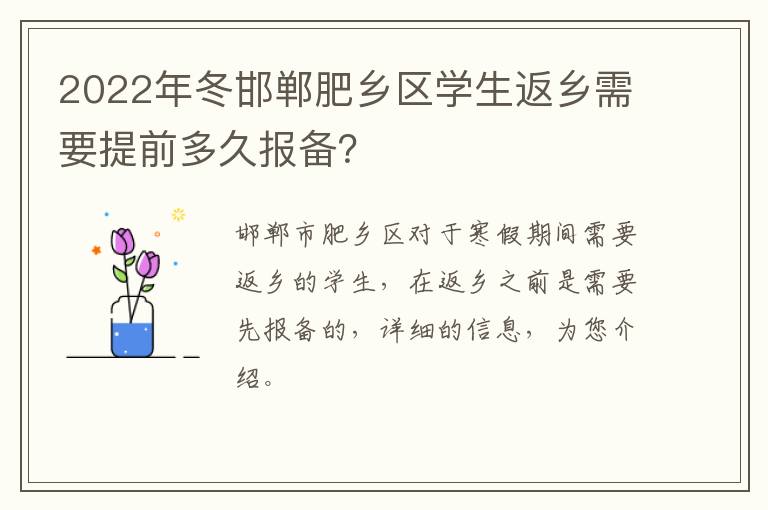 2022年冬邯郸肥乡区学生返乡需要提前多久报备?

邯郸市肥乡区对于寒假期间需要返乡的学生，在返乡之前是需要先报备的，详细的信息，为您介绍。